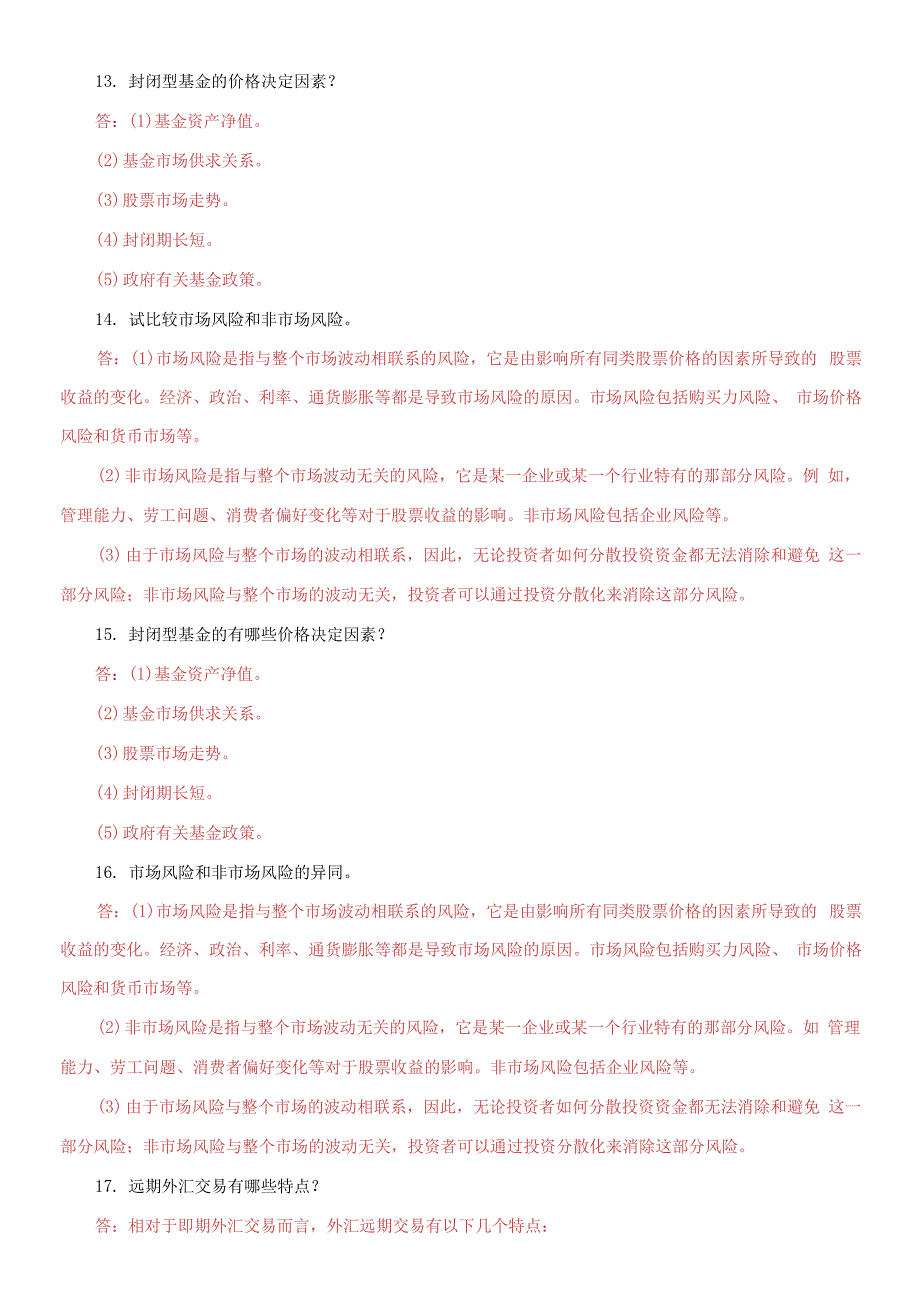 13. 封闭型基金的价格决定因素？

答：(1)基金资产净值。

(2)基金市场供求关系。

(3)股票市场走势。

(4)封闭期长短。

(5)政府有关基金政策。

14. 试比较市场风险和非市场风险。

答：(1)市场风险是指与整个市场波动相联系的风险，它是由影响所有同类股票价格的因素所导致的 股票收益的变化。经济、政治、利率、通货膨胀等都是导致市场风险的原因。市场风险包括购买力风险、 市场价格风险和货币市场等。

(2)非市场风险是指与整个市场波动无关的风险，它是某一企业或某一个行业特有的那部分风险。例 如，管理能力、劳工问题、消费者偏好变化等对于股票收益的影响。非市场风险包括企业风险等。

(3)由于市场风险与整个市场的波动相联系，因此，无论投资者如何分散投资资金都无法消除和避免 这一部分风险；非市场风险与整个市场的波动无关，投资者可以通过投资分散化来消除这部分风险。

15. 封闭型基金的有哪些价格决定因素？

答：(1)基金资产净值。

(2)基金市场供求关系。

(3)股票市场走势。

(4)封闭期长短。

(5)政府有关基金政策。

16. 市场风险和非市场风险的异同。

答：(1)市场风险是指与整个市场波动相联系的风险，它是由影响所有同类股票价格的因素所导致的 股票收益的变化。经济、政治、利率、通货膨胀等都是导致市场风险的原因。市场风险包括购买力风险、 市场价格风险和货币市场等。

(2)非市场风险是指与整个市场波动无关的风险，它是某一企业或某一个行业特有的那部分风险。如 管理能力、劳工问题、消费者偏好变化等对于股票收益的影响。非市场风险包括企业风险等。

(3)由于市场风险与整个市场的波动相联系，因此，无论投资者如何分散投资资金都无法消除和避免 这一部分风险；非市场风险与整个市场的波动无关，投资者可以通过投资分散化来消除这部分风险。

17. 远期外汇交易有哪些特点？

答：相对于即期外汇交易而言，外汇远期交易有以下几个特点：